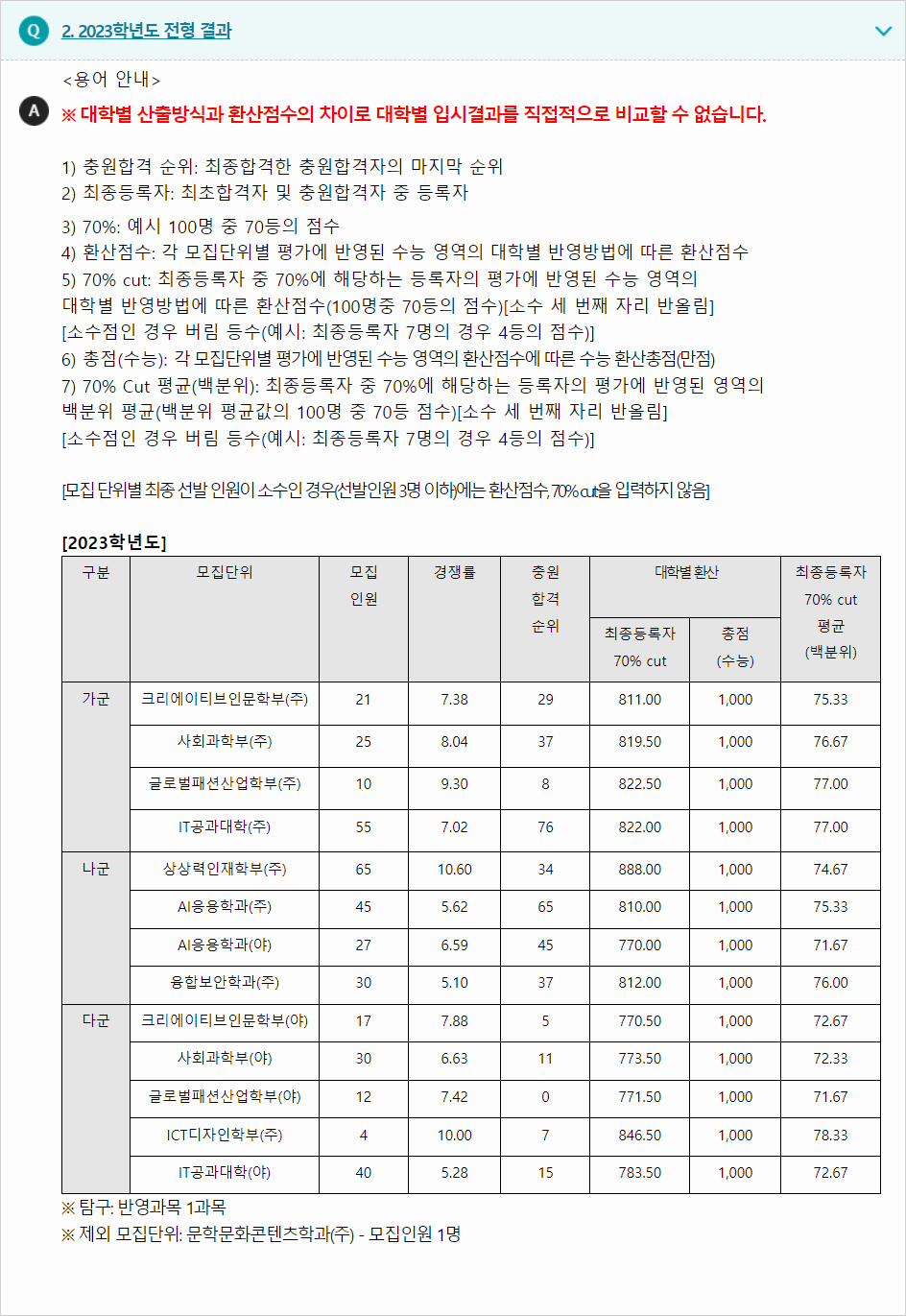 Q 2. 2023학년도 전형 결과

<용어 안내>

A ※ 대학별 산출방식과 환산점수의 차이로 대학별 입시결과를 직접적으로 비교할 수 없습니다.

1) 충원합격 순위: 최종합격한 충원합격자의 마지막 순위
2) 최종등록자: 최초합격자 및 충원합격자 중 등록자
3) 70%: 예시 100명 중 70등의 점수
4) 환산점수: 각 모집단위별 평가에 반영된 수능 영역의 대학별 반영방법에 따른 환산점수
5) 70% cut: 최종등록자 중 70%에 해당하는 등록자의 평가에 반영된 수능 영역의 대학별 반영방법에 따른 환산점수(100명중 70등의 점수)[소수 세 번째 자리 반올림]
[소수점인 경우 버림 등수(예시: 최종등록자 7명의 경우 4등의 점수)]
6) 총점(수능): 각 모집단위별 평가에 반영된 수능 영역의 환산점수에 따른 수능 환산총점(만점)
7) 70% Cut 평균(백분위): 최종등록자 중 70%에 해당하는 등록자의 평가에 반영된 영역의 백분위 평균(백분위 평균값의 100명 중 70등 점수)[소수 세 번째 자리 반올림]
[소수점인 경우 버림 등수(예시: 최종등록자 7명의 경우 4등의 점수)]

[모집 단위별 최종 선발 인원이 소수인 경우(선발인원 3명 이하)에는 환산점수, 70% cut을 입력하지 않음]

[2023학년도]

| 구분 | 모집단위 | 모집 인원 | 경쟁률 | 충원 합격 순위 | 대학별 환산 최종등록자 70% cut | 대학별 환산 총점 (수능) | 최종등록자 70% cut 평균 (백분위) |
|---|---|---|---|---|---|---|---|
| 가군 | 크리에이티브인문학부(주) | 21 | 7.38 | 29 | 811.00 | 1,000 | 75.33 |
| | 사회과학부(주) | 25 | 8.04 | 37 | 819.50 | 1,000 | 76.67 |
| | 글로벌패션산업학부(주) | 10 | 9.30 | 8 | 822.50 | 1,000 | 77.00 |
| | IT공과대학(주) | 55 | 7.02 | 76 | 822.00 | 1,000 | 77.00 |
| 나군 | 상상력인재학부(주) | 65 | 10.60 | 34 | 888.00 | 1,000 | 74.67 |
| | AI응용학과(주) | 45 | 5.62 | 65 | 810.00 | 1,000 | 75.33 |
| | AI응용학과(야) | 27 | 6.59 | 45 | 770.00 | 1,000 | 71.67 |
| | 융합보안학과(주) | 30 | 5.10 | 37 | 812.00 | 1,000 | 76.00 |
| 다군 | 크리에이티브인문학부(야) | 17 | 7.88 | 5 | 770.50 | 1,000 | 72.67 |
| | 사회과학부(야) | 30 | 6.63 | 11 | 773.50 | 1,000 | 72.33 |
| | 글로벌패션산업학부(야) | 12 | 7.42 | 0 | 771.50 | 1,000 | 71.67 |
| | ICT디자인학부(주) | 4 | 10.00 | 7 | 846.50 | 1,000 | 78.33 |
| | IT공과대학(야) | 40 | 5.28 | 15 | 783.50 | 1,000 | 72.67 |

※ 탐구: 반영과목 1과목
※ 제외 모집단위: 문학문화콘텐츠학과(주) - 모집인원 1명